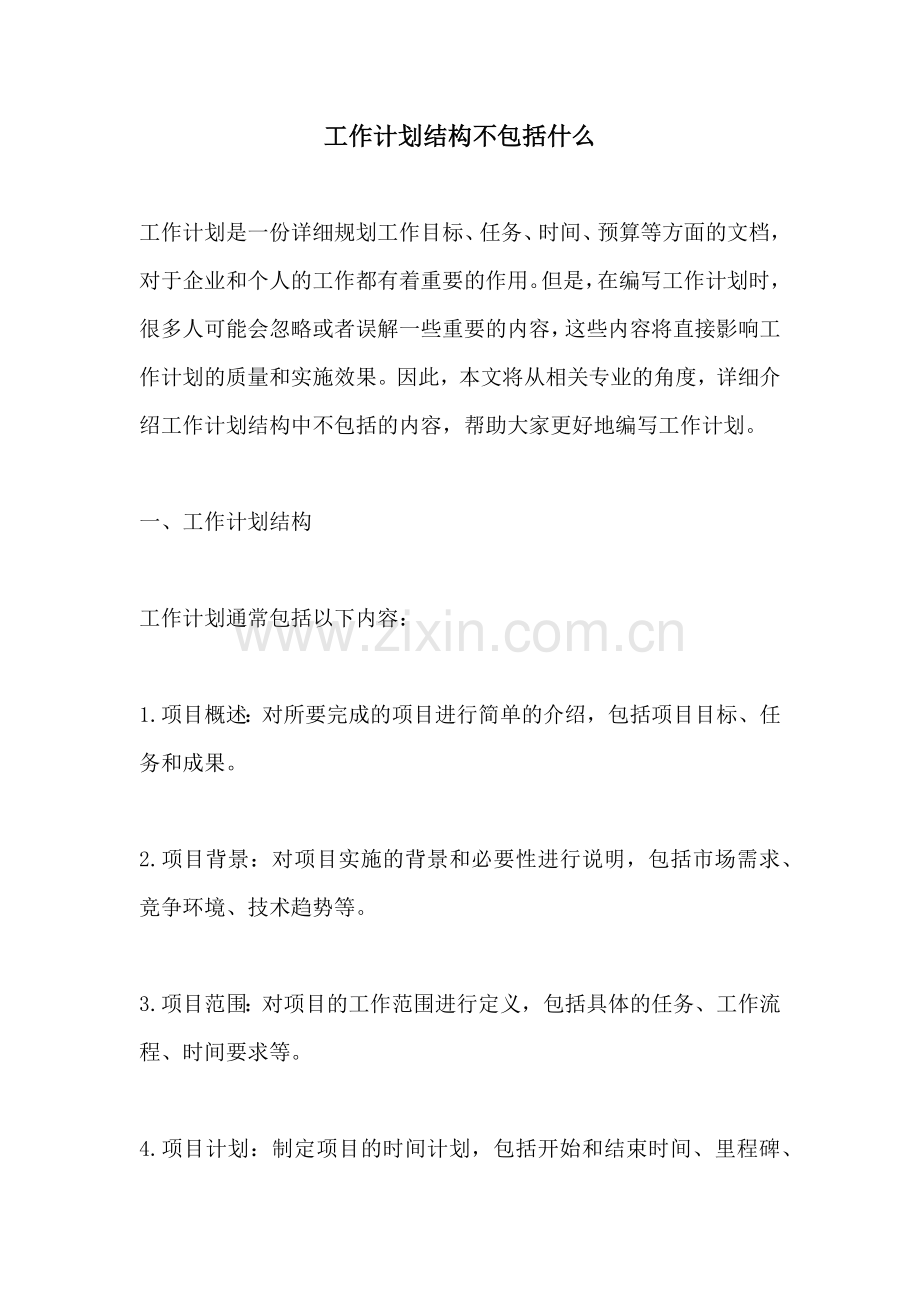 工作计划结构不包括什么

工作计划是一份详细规划工作目标、任务、时间、预算等方面的文档，对于企业和个人的工作都有着重要的作用。但是，在编写工作计划时，很多人可能会忽略或者误解一些重要的内容，这些内容将直接影响工作计划的质量和实施效果。因此，本文将从相关专业的角度，详细介绍工作计划结构中不包括的内容，帮助大家更好地编写工作计划。

一、工作计划结构

工作计划通常包括以下内容：

www.zixin.com.cn

1.项目概述：对所要完成的项目进行简单的介绍，包括项目目标、任务和成果。

2.项目背景：对项目实施的背景和必要性进行说明，包括市场需求、竞争环境、技术趋势等。

3.项目范围：对项目的工作范围进行定义，包括具体的任务、工作流程、时间要求等。

4.项目计划：制定项目的时间计划，包括开始和结束时间、里程碑、